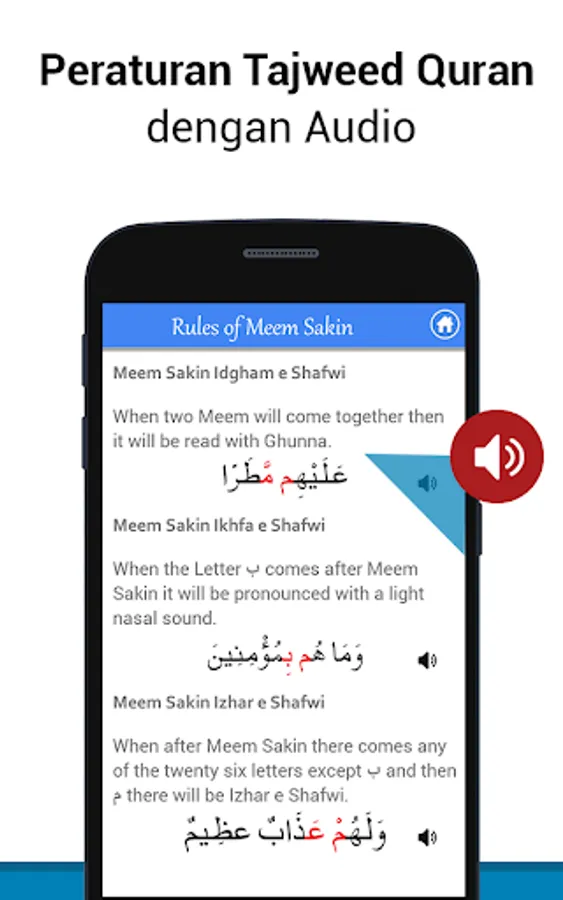 Peraturan Tajweed Quran
dengan Audio

Rules of Meem Sakin

Meem Sakin Idgham e Shafwi

When two Meem will come together then it will be read with Ghunna.

عَلَيْهِم مَّطَرًا

Meem Sakin Ikhfa e Shafwi

When the Letter ب comes after Meem Sakin it will be pronounced with a light nasal sound.

وَمَا هُم بِمُؤْمِنِينَ

Meem Sakin Izhar e Shafwi

When after Meem Sakin there comes any of the twenty six letters except ب and then م there will be Izhar e Shafwi.

وَلَهُمْ عَذَابٌ عَظِيمٌ